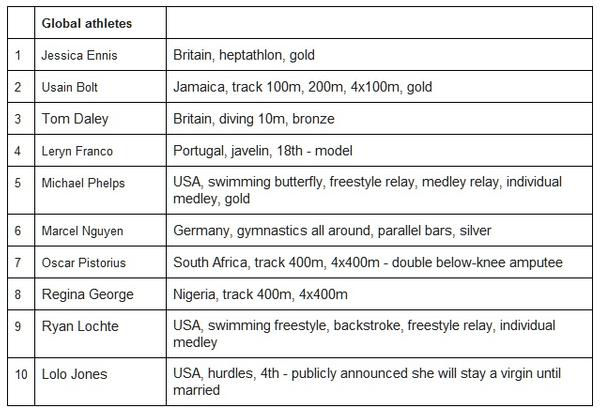 | | Global athletes | |
|---|---|---|
| 1 | Jessica Ennis | Britain, heptathlon, gold |
| 2 | Usain Bolt | Jamaica, track 100m, 200m, 4x100m, gold |
| 3 | Tom Daley | Britain, diving 10m, bronze |
| 4 | Leryn Franco | Portugal, javelin, 18th - model |
| 5 | Michael Phelps | USA, swimming butterfly, freestyle relay, medley relay, individual medley, gold |
| 6 | Marcel Nguyen | Germany, gymnastics all around, parallel bars, silver |
| 7 | Oscar Pistorius | South Africa, track 400m, 4x400m - double below-knee amputee |
| 8 | Regina George | Nigeria, track 400m, 4x400m |
| 9 | Ryan Lochte | USA, swimming freestyle, backstroke, freestyle relay, individual medley |
| 10 | Lolo Jones | USA, hurdles, 4th - publicly announced she will stay a virgin until married |